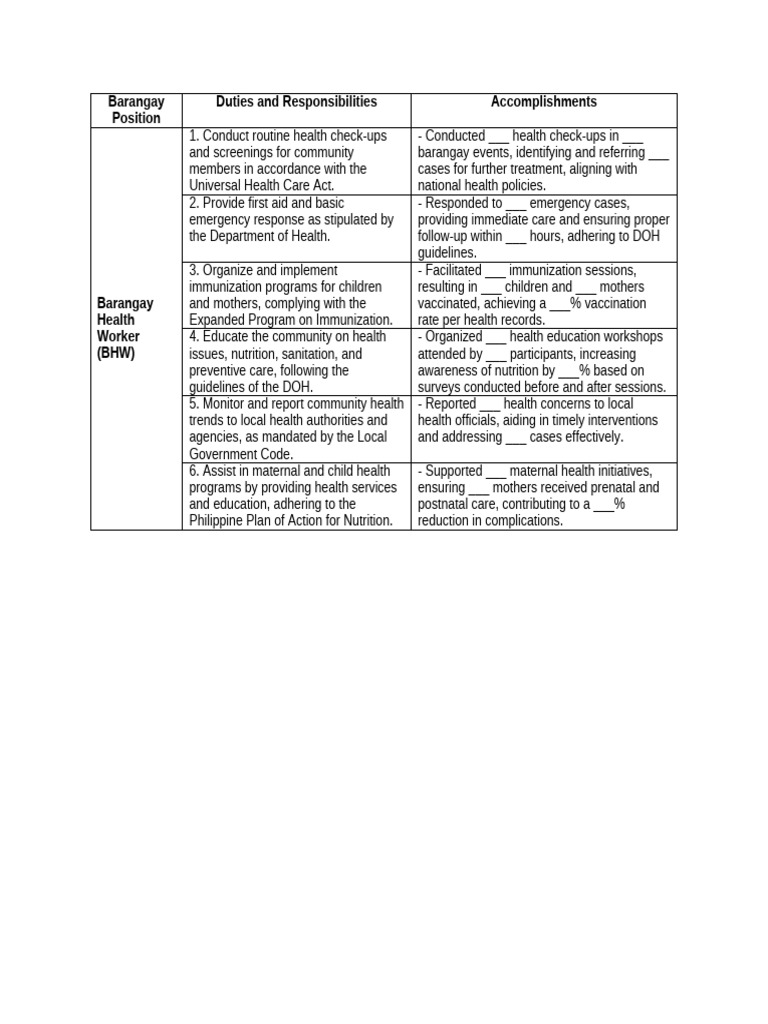 | Barangay Position | Duties and Responsibilities | Accomplishments |
|---|---|---|
| Barangay Health Worker (BHW) | 1. Conduct routine health check-ups and screenings for community members in accordance with the Universal Health Care Act. | - Conducted ___ health check-ups in ___ barangay events, identifying and referring ___ cases for further treatment, aligning with national health policies. |
| | 2. Provide first aid and basic emergency response as stipulated by the Department of Health. | - Responded to ___ emergency cases, providing immediate care and ensuring proper follow-up within ___ hours, adhering to DOH guidelines. |
| | 3. Organize and implement immunization programs for children and mothers, complying with the Expanded Program on Immunization. | - Facilitated ___ immunization sessions, resulting in ___ children and ___ mothers vaccinated, achieving a ___% vaccination rate per health records. |
| | 4. Educate the community on health issues, nutrition, sanitation, and preventive care, following the guidelines of the DOH. | - Organized ___ health education workshops attended by ___ participants, increasing awareness of nutrition by ___% based on surveys conducted before and after sessions. |
| | 5. Monitor and report community health trends to local health authorities and agencies, as mandated by the Local Government Code. | - Reported ___ health concerns to local health officials, aiding in timely interventions and addressing ___ cases effectively. |
| | 6. Assist in maternal and child health programs by providing health services and education, adhering to the Philippine Plan of Action for Nutrition. | - Supported ___ maternal health initiatives, ensuring ___ mothers received prenatal and postnatal care, contributing to a ___% reduction in complications. |